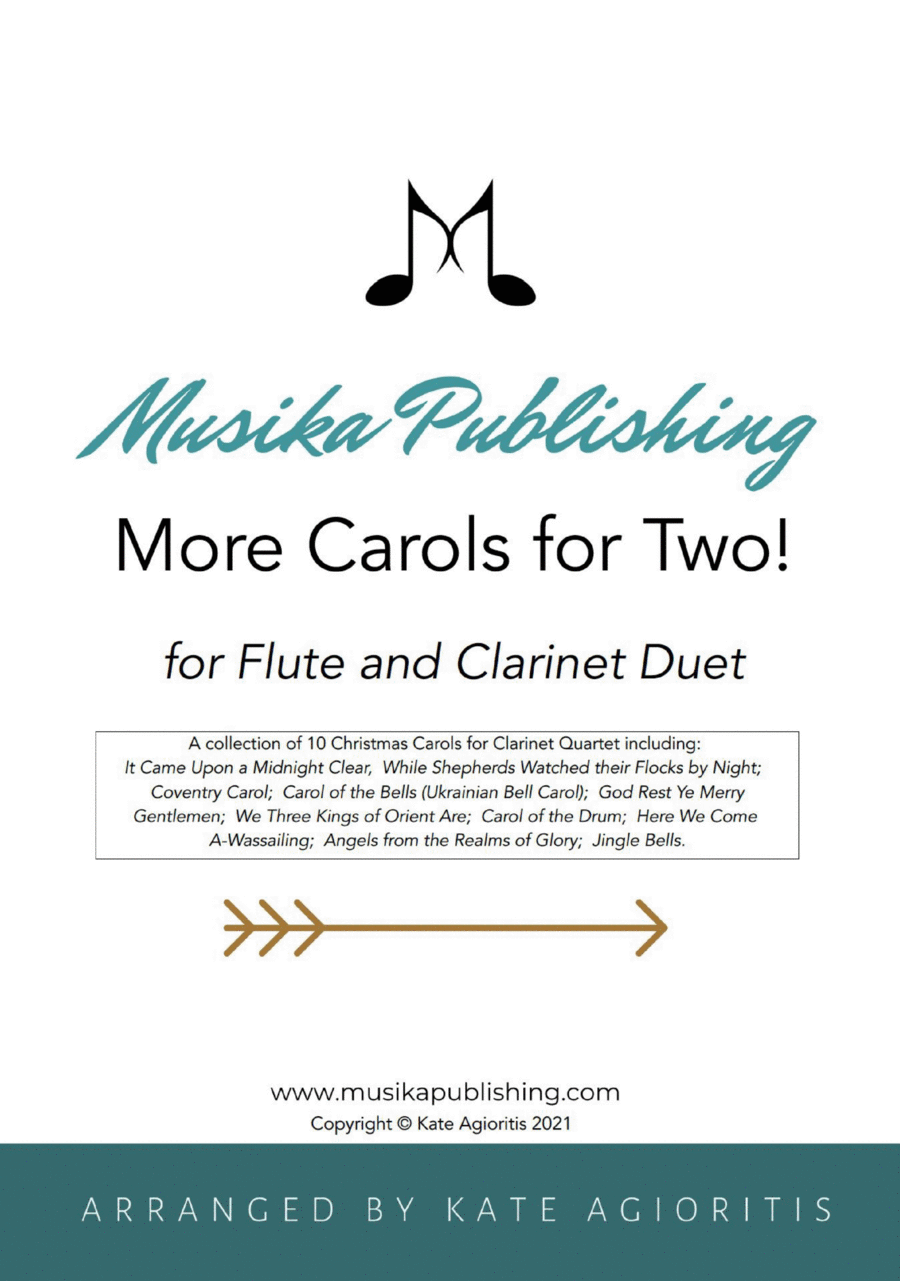 Musika Publishing

More Carols for Two!

for Flute and Clarinet Duet

A collection of 10 Christmas Carols for Clarinet Quartet including: It Came Upon a Midnight Clear, While Shepherds Watched their Flocks by Night; Coventry Carol; Carol of the Bells (Ukrainian Bell Carol); God Rest Ye Merry Gentlemen; We Three Kings of Orient Are; Carol of the Drum; Here We Come A-Wassailing; Angels from the Realms of Glory; Jingle Bells.

www.musikapublishing.com
Copyright © Kate Agioritis 2021

ARRANGED BY KATE AGIORITIS